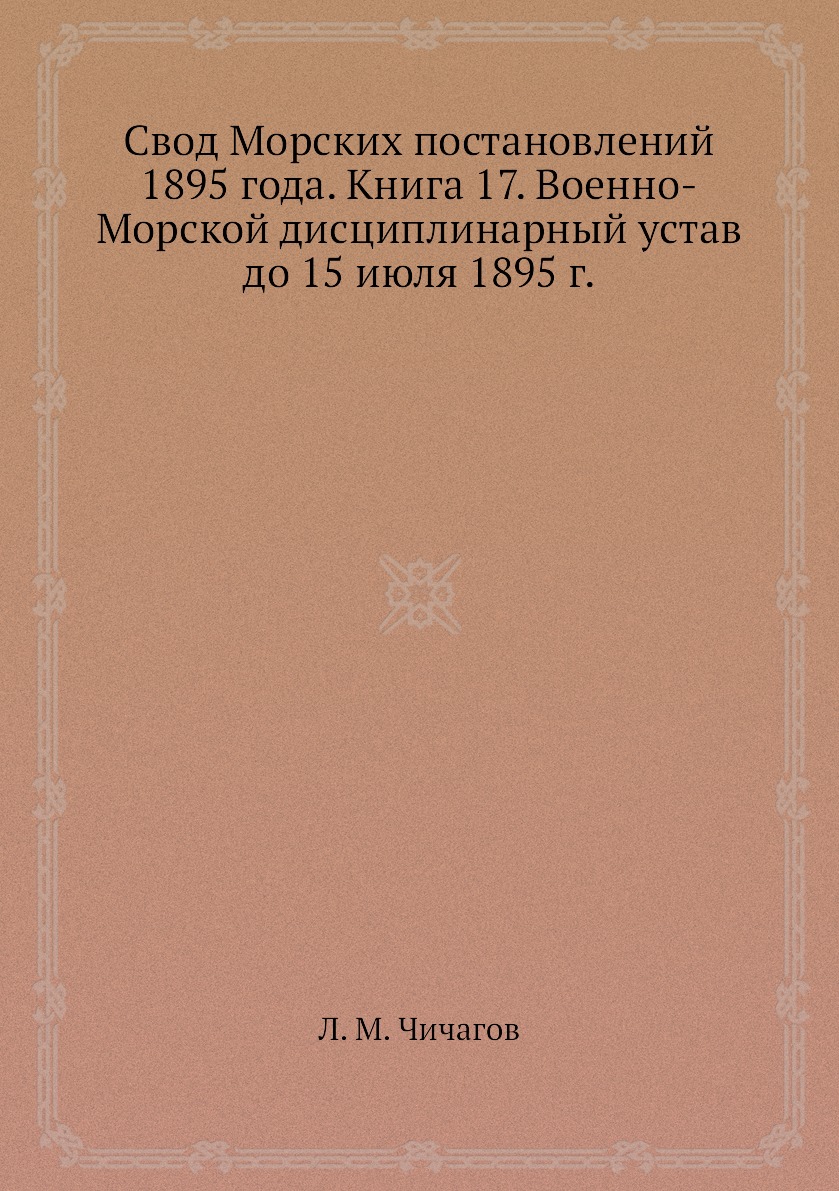 Свод Морских постановлений 1895 года. Книга 17. Военно-Морской дисциплинарный устав до 15 июля 1895 г.

Л. М. Чичагов